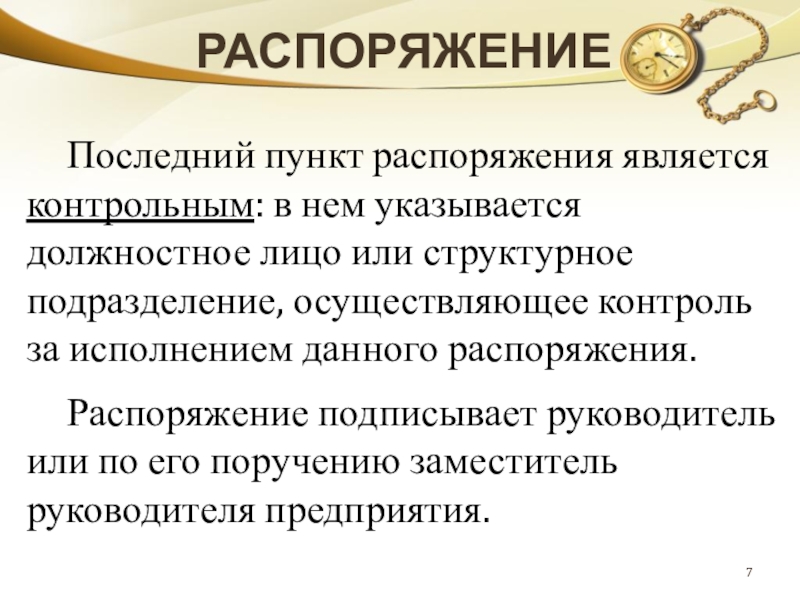 РАСПОРЯЖЕНИЕ

Последний пункт распоряжения является контрольным: в нем указывается должностное лицо или структурное подразделение, осуществляющее контроль за исполнением данного распоряжения.

Распоряжение подписывает руководитель или по его поручению заместитель руководителя предприятия.

7